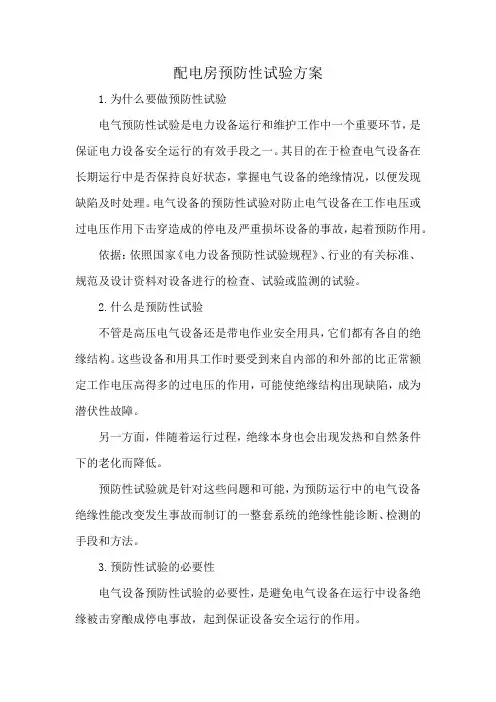 配电房预防性试验方案

1.为什么要做预防性试验

电气预防性试验是电力设备运行和维护工作中一个重要环节，是保证电力设备安全运行的有效手段之一。其目的在于检查电气设备在长期运行中是否保持良好状态，掌握电气设备的绝缘情况，以便发现缺陷及时处理。电气设备的预防性试验对防止电气设备在工作电压或过电压作用下击穿造成的停电及严重损坏设备的事故，起着预防作用。

依据：依照国家《电力设备预防性试验规程》、行业的有关标准、规范及设计资料对设备进行的检查、试验或监测的试验。

2.什么是预防性试验

不管是高压电气设备还是带电作业安全用具，它们都有各自的绝缘结构。这些设备和用具工作时要受到来自内部的和外部的比正常额定工作电压高得多的过电压的作用，可能使绝缘结构出现缺陷，成为潜伏性故障。

另一方面，伴随着运行过程，绝缘本身也会出现发热和自然条件下的老化而降低。

预防性试验就是针对这些问题和可能，为预防运行中的电气设备绝缘性能改变发生事故而制订的一整套系统的绝缘性能诊断、检测的手段和方法。

3.预防性试验的必要性

电气设备预防性试验的必要性，是避免电气设备在运行中设备绝缘被击穿酿成停电事故，起到保证设备安全运行的作用。